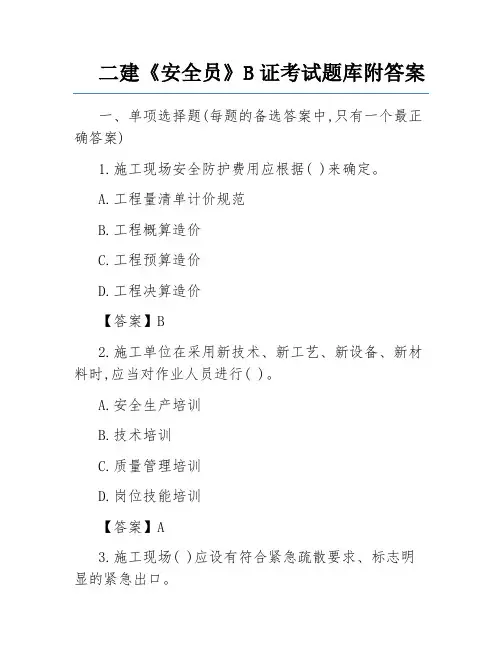 二建《安全员》B证考试题库附答案

一、单项选择题(每题的备选答案中,只有一个最正确答案)

1.施工现场安全防护费用应根据( )来确定。

A.工程量清单计价规范

B.工程概算造价

C.工程预算造价

D.工程决算造价

【答案】B

2.施工单位在采用新技术、新工艺、新设备、新材料时,应当对作业人员进行( )。

A.安全生产培训

B.技术培训

C.质量管理培训

D.岗位技能培训

【答案】A

3.施工现场( )应设有符合紧急疏散要求、标志明显的紧急出口。